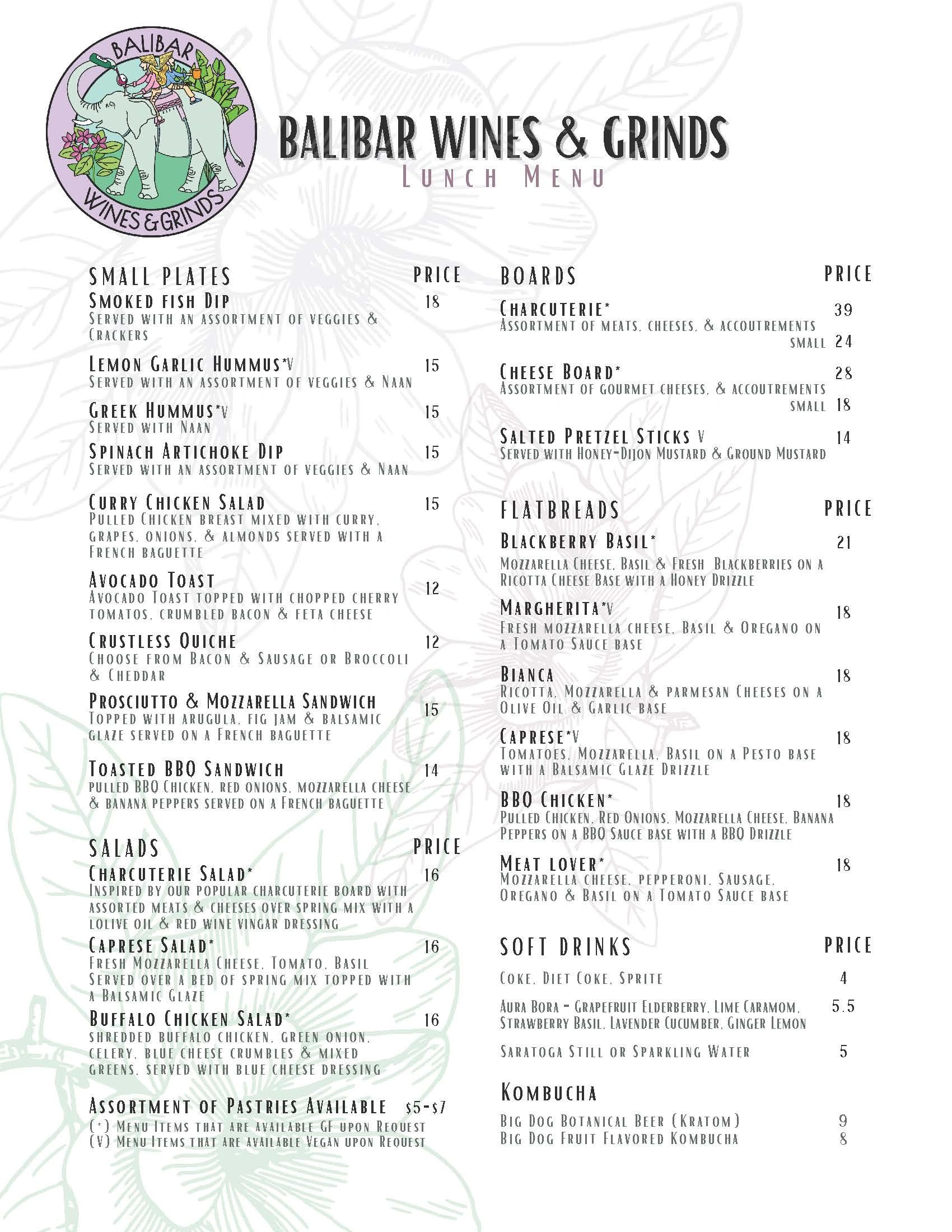 BALIBAR
WINES & GRINDS

BALIBAR WINES & GRINDS
LUNCH MENU

SMALL PLATES PRICE

SMOKED FISH DIP 18
SERVED WITH AN ASSORTMENT OF VEGGIES & CRACKERS

LEMON GARLIC HUMMUS*V 15
SERVED WITH AN ASSORTMENT OF VEGGIES & NAAN

GREEK HUMMUS*V 15
SERVED WITH NAAN

SPINACH ARTICHOKE DIP 15
SERVED WITH AN ASSORTMENT OF VEGGIES & NAAN

CURRY CHICKEN SALAD 15
PULLED CHICKEN BREAST MIXED WITH CURRY, GRAPES, ONIONS, & ALMONDS SERVED WITH A FRENCH BAGUETTE

AVOCADO TOAST 12
AVOCADO TOAST TOPPED WITH CHOPPED CHERRY TOMATOS, CRUMBLED BACON & FETA CHEESE

CRUSTLESS QUICHE 12
CHOOSE FROM BACON & SAUSAGE OR BROCCOLI & CHEDDAR

PROSCIUTTO & MOZZARELLA SANDWICH 15
TOPPED WITH ARUGULA, FIG JAM & BALSAMIC GLAZE SERVED ON A FRENCH BAGUETTE

TOASTED BBQ SANDWICH 14
PULLED BBQ CHICKEN, RED ONIONS, MOZZARELLA CHEESE & BANANA PEPPERS SERVED ON A FRENCH BAGUETTE

SALADS PRICE

CHARCUTERIE SALAD* 16
INSPIRED BY OUR POPULAR CHARCUTERIE BOARD WITH ASSORTED MEATS & CHEESES OVER SPRING MIX WITH A LOLIVE OIL & RED WINE VINGAR DRESSING

CAPRESE SALAD* 16
FRESH MOZZARELLA CHEESE, TOMATO, BASIL SERVED OVER A BED OF SPRING MIX TOPPED WITH A BALSAMIC GLAZE

BUFFALO CHICKEN SALAD* 16
SHREDDED BUFFALO CHICKEN, GREEN ONION, CELERY, BLUE CHEESE CRUMBLES & MIXED GREENS, SERVED WITH BLUE CHEESE DRESSING

ASSORTMENT OF PASTRIES AVAILABLE $5-$7
(*) MENU ITEMS THAT ARE AVAILABLE GF UPON REQUEST
(V) MENU ITEMS THAT ARE AVAILABLE VEGAN UPON REQUEST

BOARDS PRICE

CHARCUTERIE* 39
ASSORTMENT OF MEATS, CHEESES, & ACCOUTREMENTS
SMALL 24

CHEESE BOARD* 28
ASSORTMENT OF GOURMET CHEESES, & ACCOUTREMENTS
SMALL 18

SALTED PRETZEL STICKS V 14
SERVED WITH HONEY-DIJON MUSTARD & GROUND MUSTARD

FLATBREADS PRICE

BLACKBERRY BASIL* 21
MOZZARELLA CHEESE, BASIL & FRESH BLACKBERRIES ON A RICOTTA CHEESE BASE WITH A HONEY DRIZZLE

MARGHERITA*V 18
FRESH MOZZARELLA CHEESE, BASIL & OREGANO ON A TOMATO SAUCE BASE

BIANCA 18
RICOTTA, MOZZARELLA & PARMESAN CHEESES ON A OLIVE OIL & GARLIC BASE

CAPRESE*V 18
TOMATOES, MOZZARELLA, BASIL ON A PESTO BASE WITH A BALSAMIC GLAZE DRIZZLE

BBQ CHICKEN* 18
PULLED CHICKEN, RED ONIONS, MOZZARELLA CHEESE, BANANA PEPPERS ON A BBQ SAUCE BASE WITH A BBQ DRIZZLE

MEAT LOVER* 18
MOZZARELLA CHEESE, PEPPERONI, SAUSAGE, OREGANO & BASIL ON A TOMATO SAUCE BASE

SOFT DRINKS PRICE

COKE, DIET COKE, SPRITE 4

AURA BORA - GRAPEFRUIT ELDERBERRY, LIME CARAMOM, STRAWBERRY BASIL, LAVENDER CUCUMBER, GINGER LEMON 5.5

SARATOGA STILL OR SPARKLING WATER 5

KOMBUCHA

BIG DOG BOTANICAL BEER (KRATOM) 9
BIG DOG FRUIT FLAVORED KOMBUCHA 8